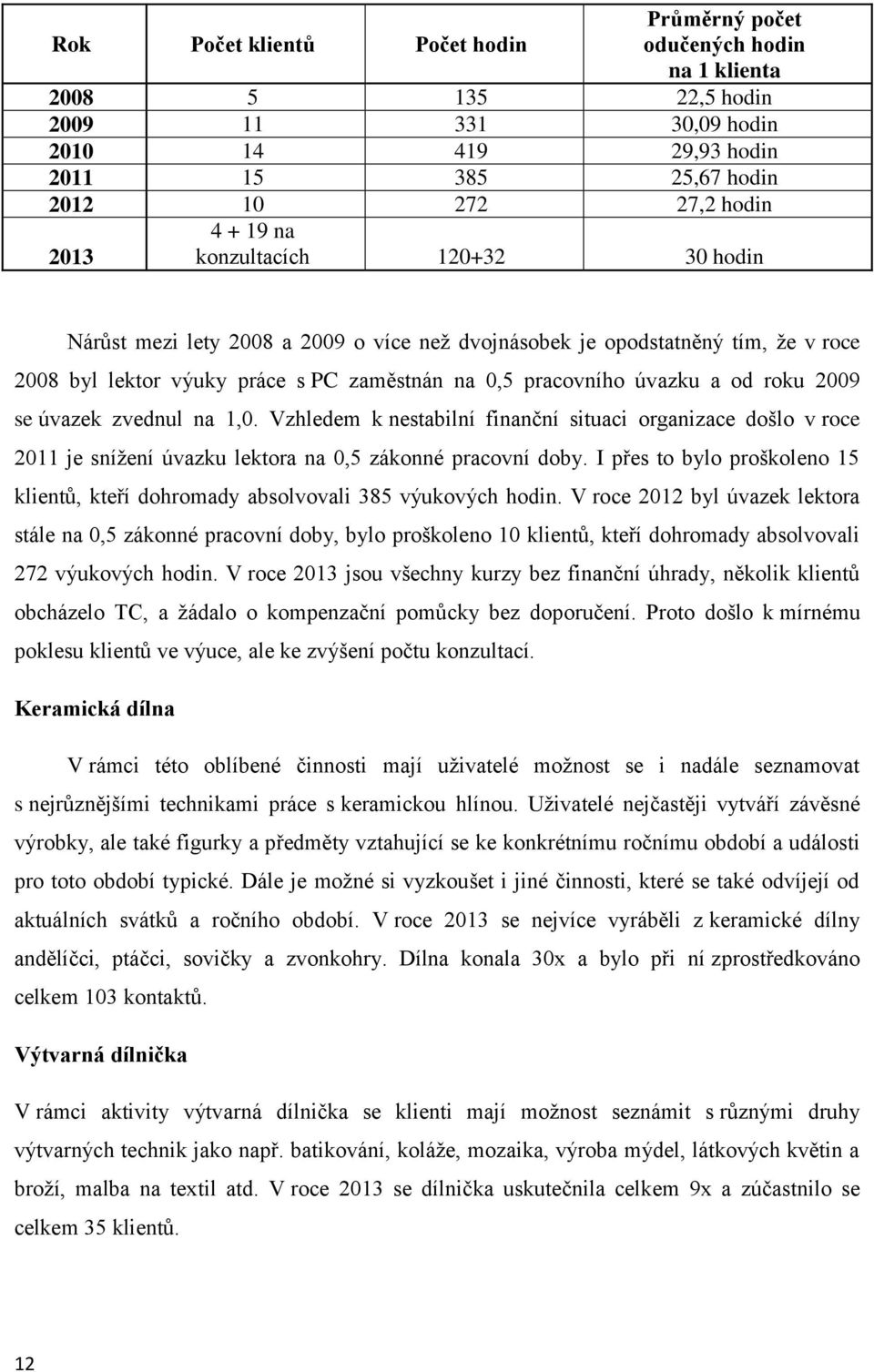 | Rok | Počet klientů | Počet hodin | Průměrný počet odučených hodin na 1 klienta |
|---|---|---|---|
| 2008 | 5 | 135 | 22,5 hodin |
| 2009 | 11 | 331 | 30,09 hodin |
| 2010 | 14 | 419 | 29,93 hodin |
| 2011 | 15 | 385 | 25,67 hodin |
| 2012 | 10 | 272 | 27,2 hodin |
| 2013 | 4 + 19 na konzultacích | 120+32 | 30 hodin |

Nárůst mezi lety 2008 a 2009 o více než dvojnásobek je opodstatněný tím, že v roce 2008 byl lektor výuky práce s PC zaměstnán na 0,5 pracovního úvazku a od roku 2009 se úvazek zvednul na 1,0. Vzhledem k nestabilní finanční situaci organizace došlo v roce 2011 je snížení úvazku lektora na 0,5 zákonné pracovní doby. I přes to bylo proškoleno 15 klientů, kteří dohromady absolvovali 385 výukových hodin. V roce 2012 byl úvazek lektora stále na 0,5 zákonné pracovní doby, bylo proškoleno 10 klientů, kteří dohromady absolvovali 272 výukových hodin. V roce 2013 jsou všechny kurzy bez finanční úhrady, několik klientů obcházelo TC, a žádalo o kompenzační pomůcky bez doporučení. Proto došlo k mírnému poklesu klientů ve výuce, ale ke zvýšení počtu konzultací.

Keramická dílna

V rámci této oblíbené činnosti mají uživatelé možnost se i nadále seznamovat s nejrůznějšími technikami práce s keramickou hlínou. Uživatelé nejčastěji vytváří závěsné výrobky, ale také figurky a předměty vztahující se ke konkrétnímu ročnímu období a události pro toto období typické. Dále je možné si vyzkoušet i jiné činnosti, které se také odvíjejí od aktuálních svátků a ročního období. V roce 2013 se nejvíce vyráběli z keramické dílny andělíčci, ptáčci, sovičky a zvonkohry. Dílna konala 30x a bylo při ní zprostředkováno celkem 103 kontaktů.

Výtvarná dílnička

V rámci aktivity výtvarná dílnička se klienti mají možnost seznámit s různými druhy výtvarných technik jako např. batikování, koláže, mozaika, výroba mýdel, látkových květin a broží, malba na textil atd. V roce 2013 se dílnička uskutečnila celkem 9x a zúčastnilo se celkem 35 klientů.

12